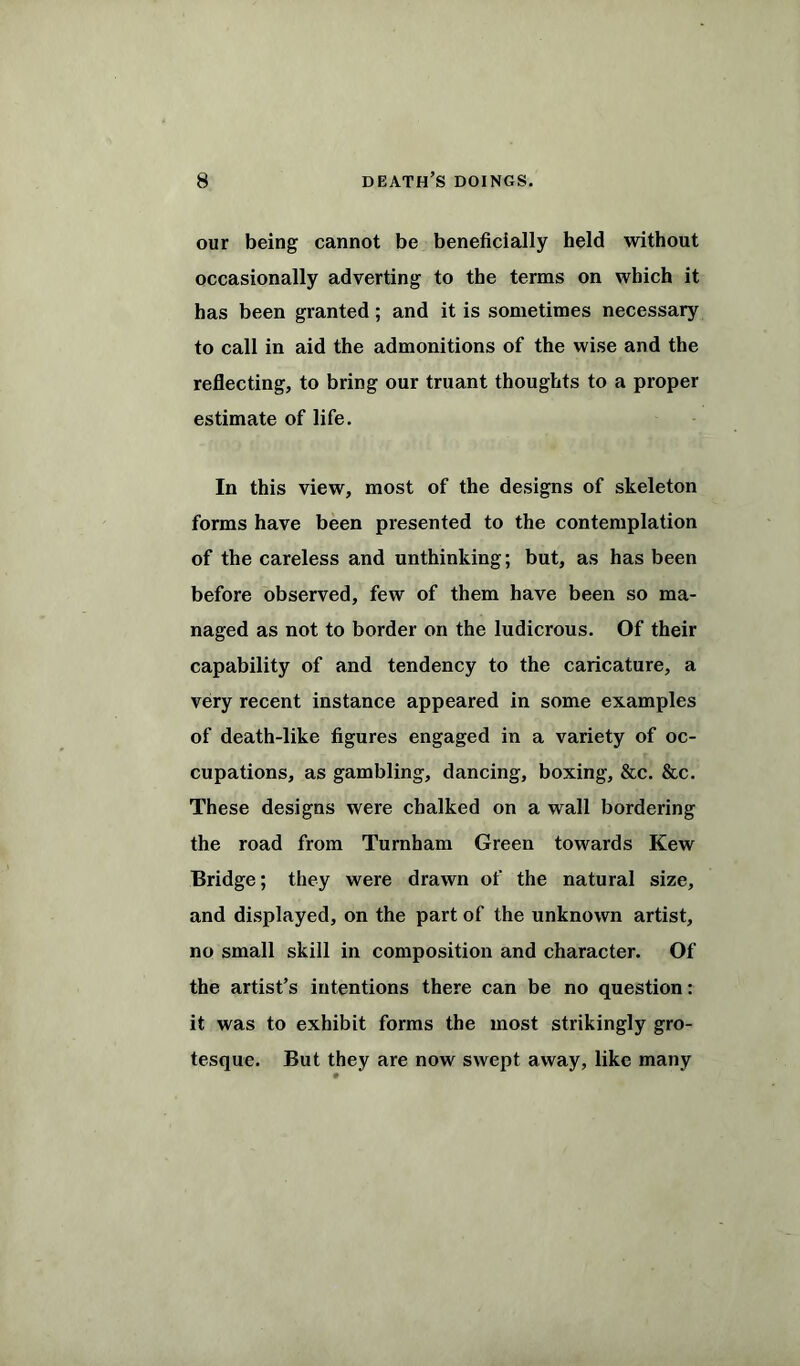 8 DEATH'S DOINGS.

our being cannot be beneficially held without occasionally adverting to the terms on which it has been granted; and it is sometimes necessary to call in aid the admonitions of the wise and the reflecting, to bring our truant thoughts to a proper estimate of life.

In this view, most of the designs of skeleton forms have been presented to the contemplation of the careless and unthinking; but, as has been before observed, few of them have been so managed as not to border on the ludicrous. Of their capability of and tendency to the caricature, a very recent instance appeared in some examples of death-like figures engaged in a variety of occupations, as gambling, dancing, boxing, &c. &c. These designs were chalked on a wall bordering the road from Turnham Green towards Kew Bridge; they were drawn of the natural size, and displayed, on the part of the unknown artist, no small skill in composition and character. Of the artist's intentions there can be no question: it was to exhibit forms the most strikingly grotesque. But they are now swept away, like many